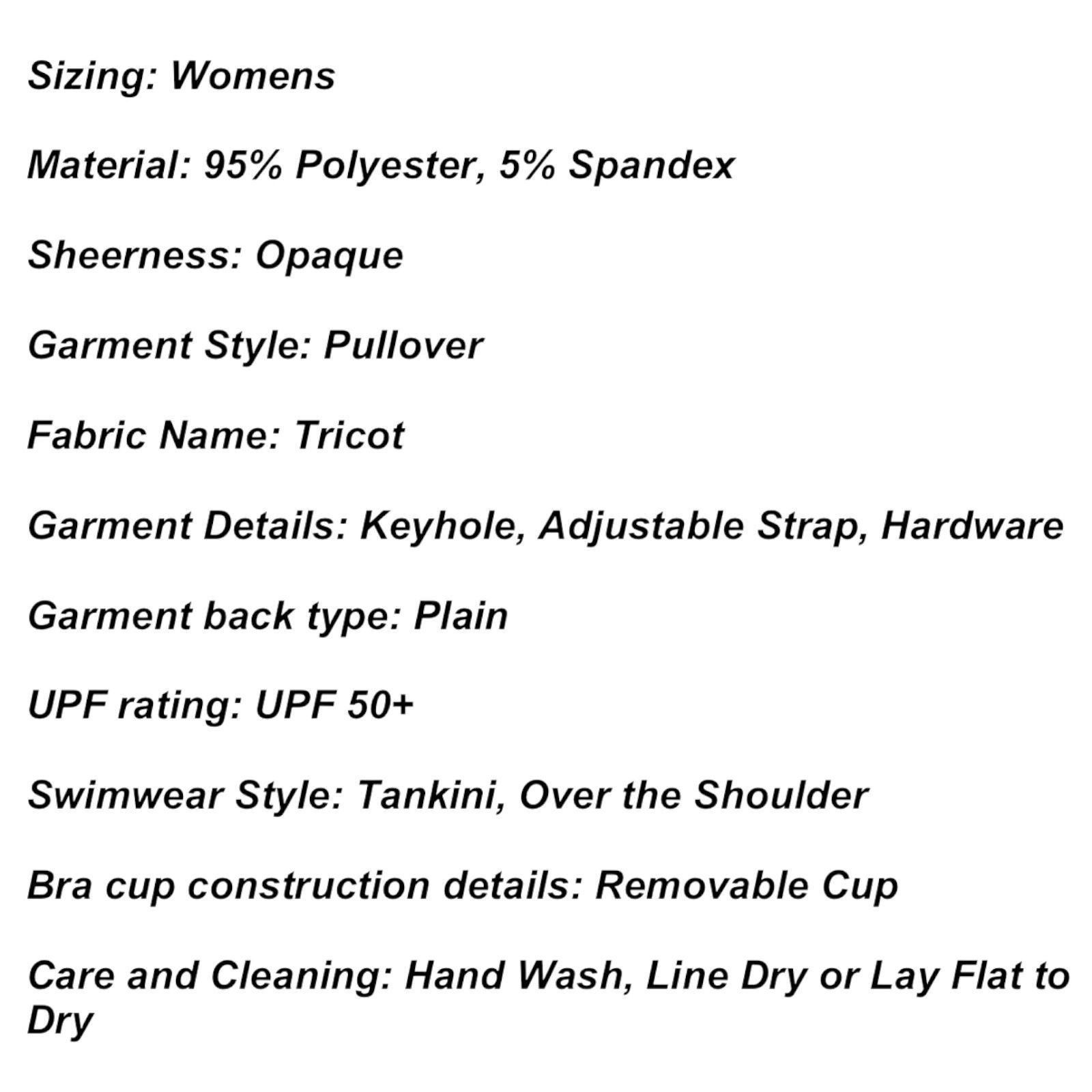 Sizing: Womens

Material: 95% Polyester, 5% Spandex

Sheerness: Opaque

Garment Style: Pullover

Fabric Name: Tricot

Garment Details: Keyhole, Adjustable Strap, Hardware

Garment back type: Plain

UPF rating: UPF 50+

Swimwear Style: Tankini, Over the Shoulder

Bra cup construction details: Removable Cup

Care and Cleaning: Hand Wash, Line Dry or Lay Flat to Dry